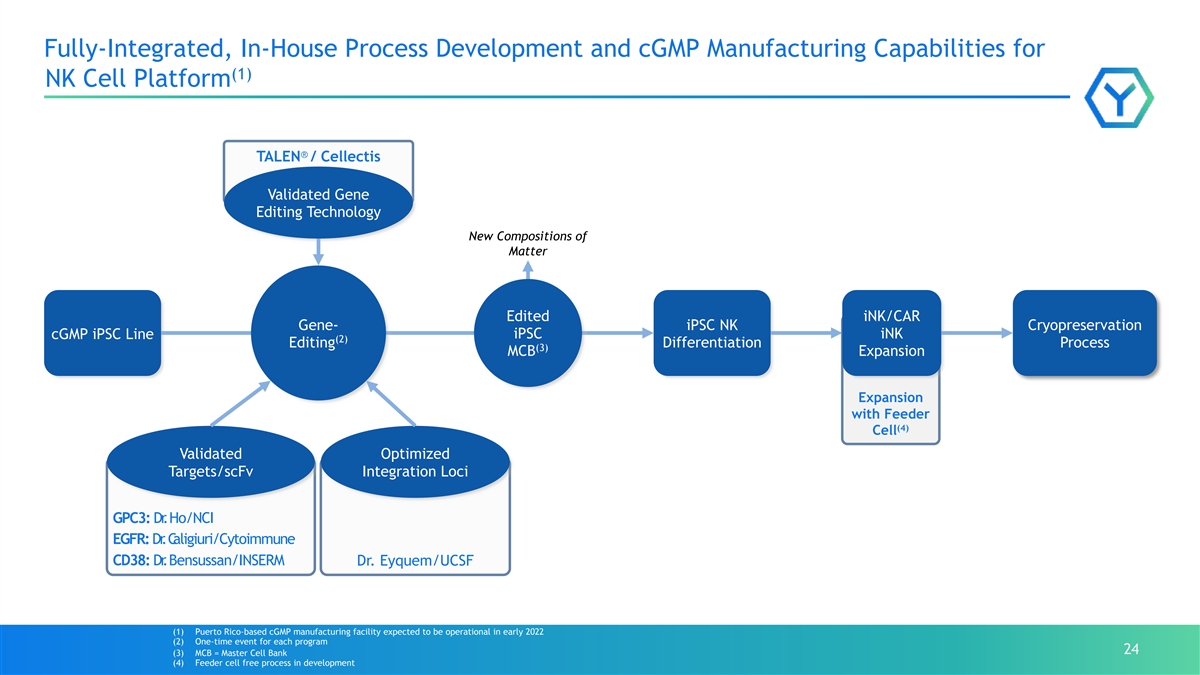 Fully-Integrated, In-House Process Development and cGMP Manufacturing Capabilities for NK Cell Platform$^{(1)}$

TALEN® / Cellectis

Validated Gene Editing Technology

New Compositions of Matter

cGMP iPSC Line

Gene-Editing$^{(2)}$

Edited iPSC MCB$^{(3)}$

iPSC NK Differentiation

iNK/CAR iNK Expansion

Cryopreservation Process

Expansion with Feeder Cell$^{(4)}$

Validated Targets/scFv

Optimized Integration Loci

GPC3: Dr. Ho/NCI
EGFR: Dr. Caligiuri/Cytoimmune
CD38: Dr. Bensussan/INSERM

Dr. Eyquem/UCSF

(1) Puerto Rico-based cGMP manufacturing facility expected to be operational in early 2022
(2) One-time event for each program
(3) MCB = Master Cell Bank
(4) Feeder cell free process in development

24